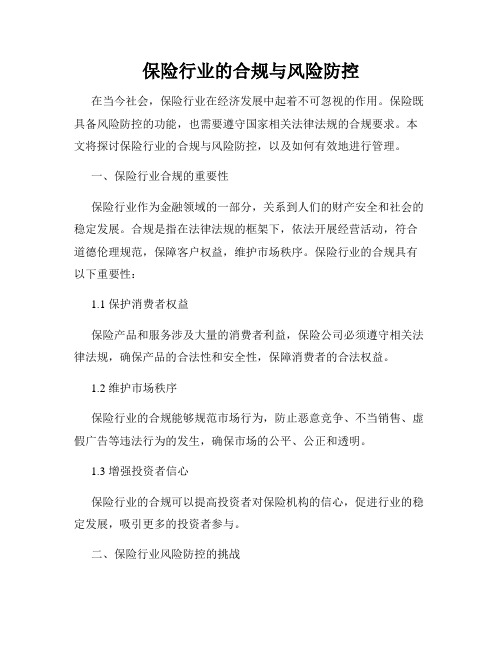 保险行业的合规与风险防控

在当今社会，保险行业在经济发展中起着不可忽视的作用。保险既具备风险防控的功能，也需要遵守国家相关法律法规的合规要求。本文将探讨保险行业的合规与风险防控，以及如何有效地进行管理。

一、保险行业合规的重要性

保险行业作为金融领域的一部分，关系到人们的财产安全和社会的稳定发展。合规是指在法律法规的框架下，依法开展经营活动，符合道德伦理规范，保障客户权益，维护市场秩序。保险行业的合规具有以下重要性：

1.1 保护消费者权益

保险产品和服务涉及大量的消费者利益，保险公司必须遵守相关法律法规，确保产品的合法性和安全性，保障消费者的合法权益。

1.2 维护市场秩序

保险行业的合规能够规范市场行为，防止恶意竞争、不当销售、虚假广告等违法行为的发生，确保市场的公平、公正和透明。

1.3 增强投资者信心

保险行业的合规可以提高投资者对保险机构的信心，促进行业的稳定发展，吸引更多的投资者参与。

二、保险行业风险防控的挑战